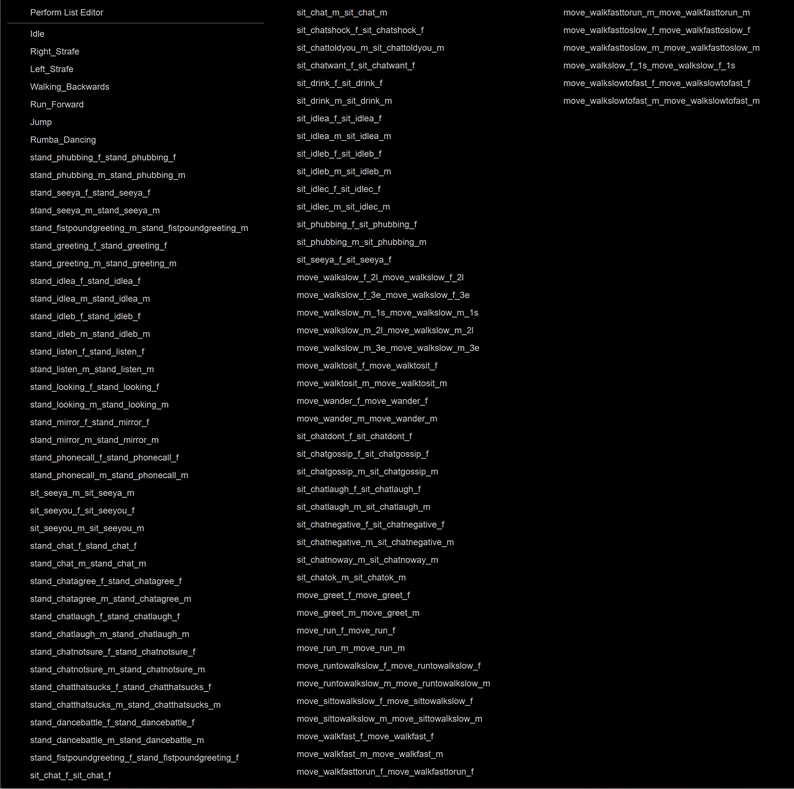 Perform List Editor

Idle
Right_Strafe
Left_Strafe
Walking_Backwards
Run_Forward
Jump
Rumba_Dancing
stand_phubbing_f_stand_phubbing_f
stand_phubbing_m_stand_phubbing_m
stand_seeya_f_stand_seeya_f
stand_seeya_m_stand_seeya_m
stand_fistpoundgreeting_m_stand_fistpoundgreeting_m
stand_greeting_f_stand_greeting_f
stand_greeting_m_stand_greeting_m
stand_idlea_f_stand_idlea_f
stand_idlea_m_stand_idlea_m
stand_idleb_f_stand_idleb_f
stand_idleb_m_stand_idleb_m
stand_listen_f_stand_listen_f
stand_listen_m_stand_listen_m
stand_looking_f_stand_looking_f
stand_looking_m_stand_looking_m
stand_mirror_f_stand_mirror_f
stand_mirror_m_stand_mirror_m
stand_phonecall_f_stand_phonecall_f
stand_phonecall_m_stand_phonecall_m
sit_seeya_m_sit_seeya_m
sit_seeyou_f_sit_seeyou_f
sit_seeyou_m_sit_seeyou_m
stand_chat_f_stand_chat_f
stand_chat_m_stand_chat_m
stand_chatagree_f_stand_chatagree_f
stand_chatagree_m_stand_chatagree_m
stand_chatlaugh_f_stand_chatlaugh_f
stand_chatlaugh_m_stand_chatlaugh_m
stand_chatnotsure_f_stand_chatnotsure_f
stand_chatnotsure_m_stand_chatnotsure_m
stand_chatthatsucks_f_stand_chatthatsucks_f
stand_chatthatsucks_m_stand_chatthatsucks_m
stand_dancebattle_f_stand_dancebattle_f
stand_dancebattle_m_stand_dancebattle_m
stand_fistpoundgreeting_f_stand_fistpoundgreeting_f
sit_chat_f_sit_chat_f

sit_chat_m_sit_chat_m
sit_chatshock_f_sit_chatshock_f
sit_chattoldyou_m_sit_chattoldyou_m
sit_chatwant_f_sit_chatwant_f
sit_drink_f_sit_drink_f
sit_drink_m_sit_drink_m
sit_idlea_f_sit_idlea_f
sit_idlea_m_sit_idlea_m
sit_idleb_f_sit_idleb_f
sit_idleb_m_sit_idleb_m
sit_idlec_f_sit_idlec_f
sit_idlec_m_sit_idlec_m
sit_phubbing_f_sit_phubbing_f
sit_phubbing_m_sit_phubbing_m
sit_seeya_f_sit_seeya_f
move_walkslow_f_2l_move_walkslow_f_2l
move_walkslow_f_3e_move_walkslow_f_3e
move_walkslow_m_1s_move_walkslow_m_1s
move_walkslow_m_2l_move_walkslow_m_2l
move_walkslow_m_3e_move_walkslow_m_3e
move_walktosit_f_move_walktosit_f
move_walktosit_m_move_walktosit_m
move_wander_f_move_wander_f
move_wander_m_move_wander_m
sit_chatdont_f_sit_chatdont_f
sit_chatgossip_f_sit_chatgossip_f
sit_chatgossip_m_sit_chatgossip_m
sit_chatlaugh_f_sit_chatlaugh_f
sit_chatlaugh_m_sit_chatlaugh_m
sit_chatnegative_f_sit_chatnegative_f
sit_chatnegative_m_sit_chatnegative_m
sit_chatnoway_m_sit_chatnoway_m
sit_chatok_m_sit_chatok_m
move_greet_f_move_greet_f
move_greet_m_move_greet_m
move_run_f_move_run_f
move_run_m_move_run_m
move_runtowalkslow_f_move_runtowalkslow_f
move_runtowalkslow_m_move_runtowalkslow_m
move_sittowalkslow_f_move_sittowalkslow_f
move_sittowalkslow_m_move_sittowalkslow_m
move_walkfast_f_move_walkfast_f
move_walkfast_m_move_walkfast_m
move_walkfasttorun_f_move_walkfasttorun_f

move_walkfasttorun_m_move_walkfasttorun_m
move_walkfasttoslow_f_move_walkfasttoslow_f
move_walkfasttoslow_m_move_walkfasttoslow_m
move_walkslow_f_1s_move_walkslow_f_1s
move_walkslowtofast_f_move_walkslowtofast_f
move_walkslowtofast_m_move_walkslowtofast_m